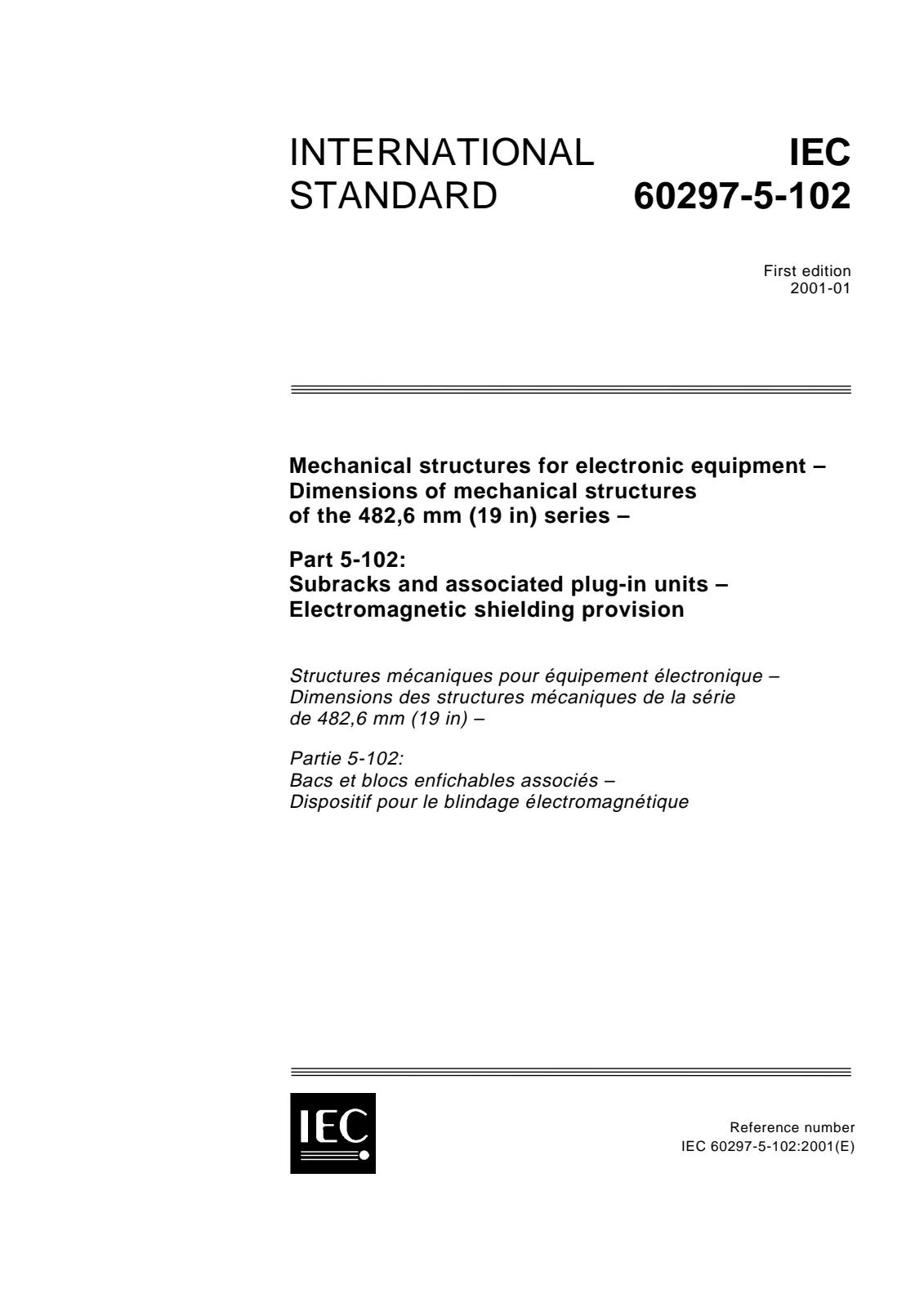 INTERNATIONAL STANDARD

IEC 60297-5-102

First edition
2001-01

Mechanical structures for electronic equipment – Dimensions of mechanical structures of the 482,6 mm (19 in) series –

Part 5-102:
Subracks and associated plug-in units – Electromagnetic shielding provision

Structures mécaniques pour équipement électronique – Dimensions des structures mécaniques de la série de 482,6 mm (19 in) –

Partie 5-102:
Bacs et blocs enfichables associés – Dispositif pour le blindage électromagnétique

IEC

Reference number
IEC 60297-5-102:2001(E)